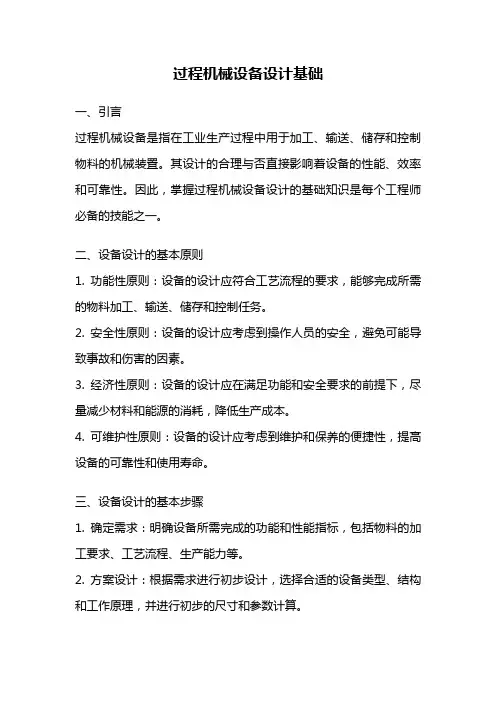 过程机械设备设计基础

一、引言

过程机械设备是指在工业生产过程中用于加工、输送、储存和控制物料的机械装置。其设计的合理与否直接影响着设备的性能、效率和可靠性。因此，掌握过程机械设备设计的基础知识是每个工程师必备的技能之一。

二、设备设计的基本原则

1. 功能性原则：设备的设计应符合工艺流程的要求，能够完成所需的物料加工、输送、储存和控制任务。

2. 安全性原则：设备的设计应考虑到操作人员的安全，避免可能导致事故和伤害的因素。

3. 经济性原则：设备的设计应在满足功能和安全要求的前提下，尽量减少材料和能源的消耗，降低生产成本。

4. 可维护性原则：设备的设计应考虑到维护和保养的便捷性，提高设备的可靠性和使用寿命。

三、设备设计的基本步骤

1. 确定需求：明确设备所需完成的功能和性能指标，包括物料的加工要求、工艺流程、生产能力等。

2. 方案设计：根据需求进行初步设计，选择合适的设备类型、结构和工作原理，并进行初步的尺寸和参数计算。